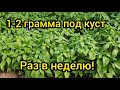 1-2 грамма под куст

Раз в неделю!